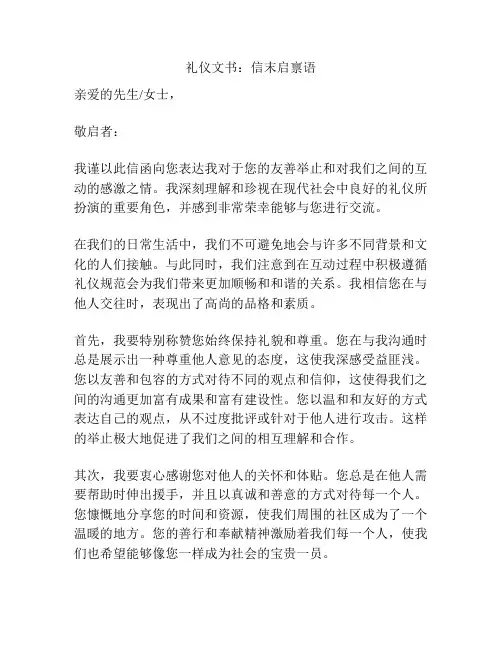 礼仪文书：信末启禀语

亲爱的先生/女士，

敬启者：

我谨以此信函向您表达我对于您的友善举止和对我们之间的互动的感激之情。我深刻理解和珍视在现代社会中良好的礼仪所扮演的重要角色，并感到非常荣幸能够与您进行交流。

在我们的日常生活中，我们不可避免地会与许多不同背景和文化的人们接触。与此同时，我们注意到在互动过程中积极遵循礼仪规范会为我们带来更加顺畅和和谐的关系。我相信您在与他人交往时，表现出了高尚的品格和素质。

首先，我要特别称赞您始终保持礼貌和尊重。您在与我沟通时总是展示出一种尊重他人意见的态度，这使我深感受益匪浅。您以友善和包容的方式对待不同的观点和信仰，这使得我们之间的沟通更加富有成果和富有建设性。您以温和和友好的方式表达自己的观点，从不过度批评或针对于他人进行攻击。这样的举止极大地促进了我们之间的相互理解和合作。

其次，我要衷心感谢您对他人的关怀和体贴。您总是在他人需要帮助时伸出援手，并且以真诚和善意的方式对待每一个人。您慷慨地分享您的时间和资源，使我们周围的社区成为了一个温暖的地方。您的善行和奉献精神激励着我们每一个人，使我们也希望能够像您一样成为社会的宝贵一员。